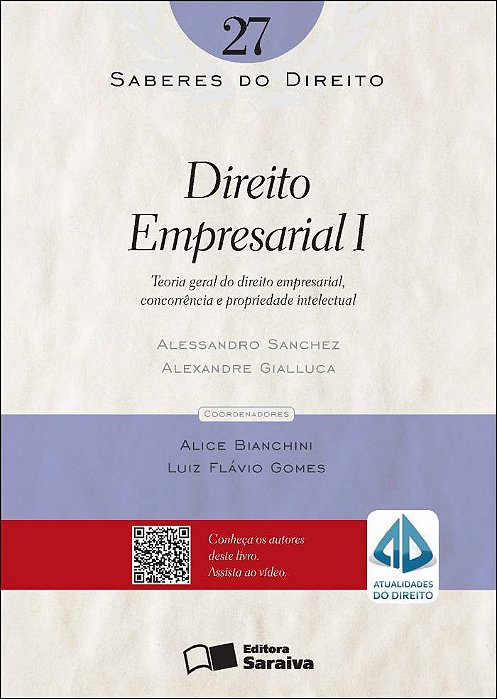 27
SABERES DO DIREITO

Direito Empresarial I

Teoria geral do direito empresarial, concorrência e propriedade intelectual

ALESSANDRO SANCHEZ
ALEXANDRE GIALLUCA

COORDENADORES

ALICE BIANCHINI
LUIZ FLÁVIO GOMES

Conheça os autores deste livro. Assista ao vídeo.

ATUALIDADES DO DIREITO

Editora Saraiva